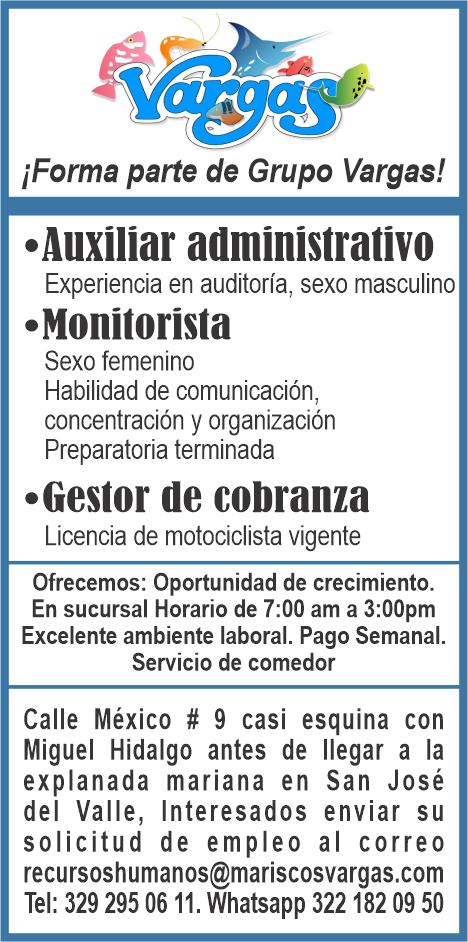 Vargas

¡Forma parte de Grupo Vargas!

•Auxiliar administrativo
Experiencia en auditoría, sexo masculino

•Monitorista
Sexo femenino
Habilidad de comunicación, concentración y organización
Preparatoria terminada

•Gestor de cobranza
Licencia de motociclista vigente

Ofrecemos: Oportunidad de crecimiento. En sucursal Horario de 7:00 am a 3:00pm Excelente ambiente laboral. Pago Semanal. Servicio de comedor

Calle México # 9 casi esquina con Miguel Hidalgo antes de llegar a la explanada mariana en San José del Valle, Interesados enviar su solicitud de empleo al correo recursoshumanos@mariscosvargas.com
Tel: 329 295 06 11. Whatsapp 322 182 09 50